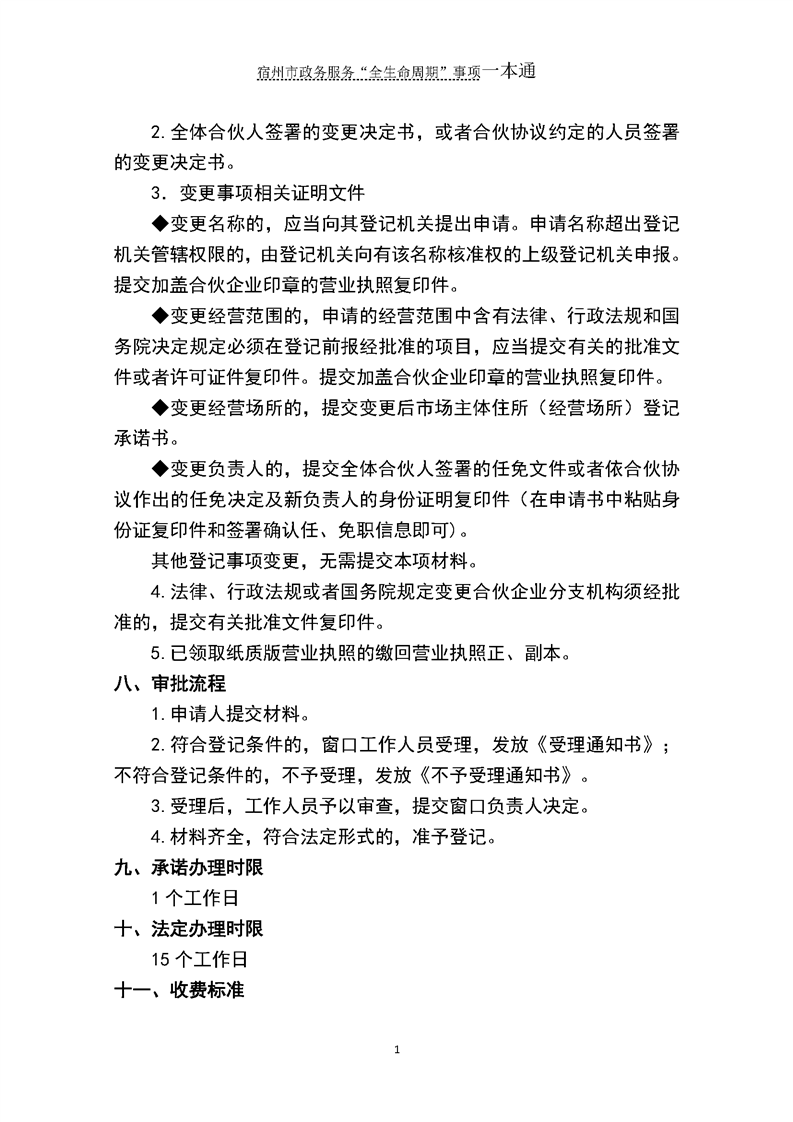 宿州市政务服务“全生命周期”事项一本通

2.全体合伙人签署的变更决定书，或者合伙协议约定的人员签署的变更决定书。

3．变更事项相关证明文件

◆变更名称的，应当向其登记机关提出申请。申请名称超出登记机关管辖权限的，由登记机关向有该名称核准权的上级登记机关申报。提交加盖合伙企业印章的营业执照复印件。

◆变更经营范围的，申请的经营范围中含有法律、行政法规和国务院决定规定必须在登记前报经批准的项目，应当提交有关的批准文件或者许可证件复印件。提交加盖合伙企业印章的营业执照复印件。

◆变更经营场所的，提交变更后市场主体住所（经营场所）登记承诺书。

◆变更负责人的，提交全体合伙人签署的任免文件或者依合伙协议作出的任免决定及新负责人的身份证明复印件（在申请书中粘贴身份证复印件和签署确认任、免职信息即可）。

其他登记事项变更，无需提交本项材料。

4.法律、行政法规或者国务院规定变更合伙企业分支机构须经批准的，提交有关批准文件复印件。

5.已领取纸质版营业执照的缴回营业执照正、副本。

八、审批流程

1.申请人提交材料。

2.符合登记条件的，窗口工作人员受理，发放《受理通知书》；不符合登记条件的，不予受理，发放《不予受理通知书》。

3.受理后，工作人员予以审查，提交窗口负责人决定。

4.材料齐全，符合法定形式的，准予登记。

九、承诺办理时限

1个工作日

十、法定办理时限

15个工作日

十一、收费标准

1